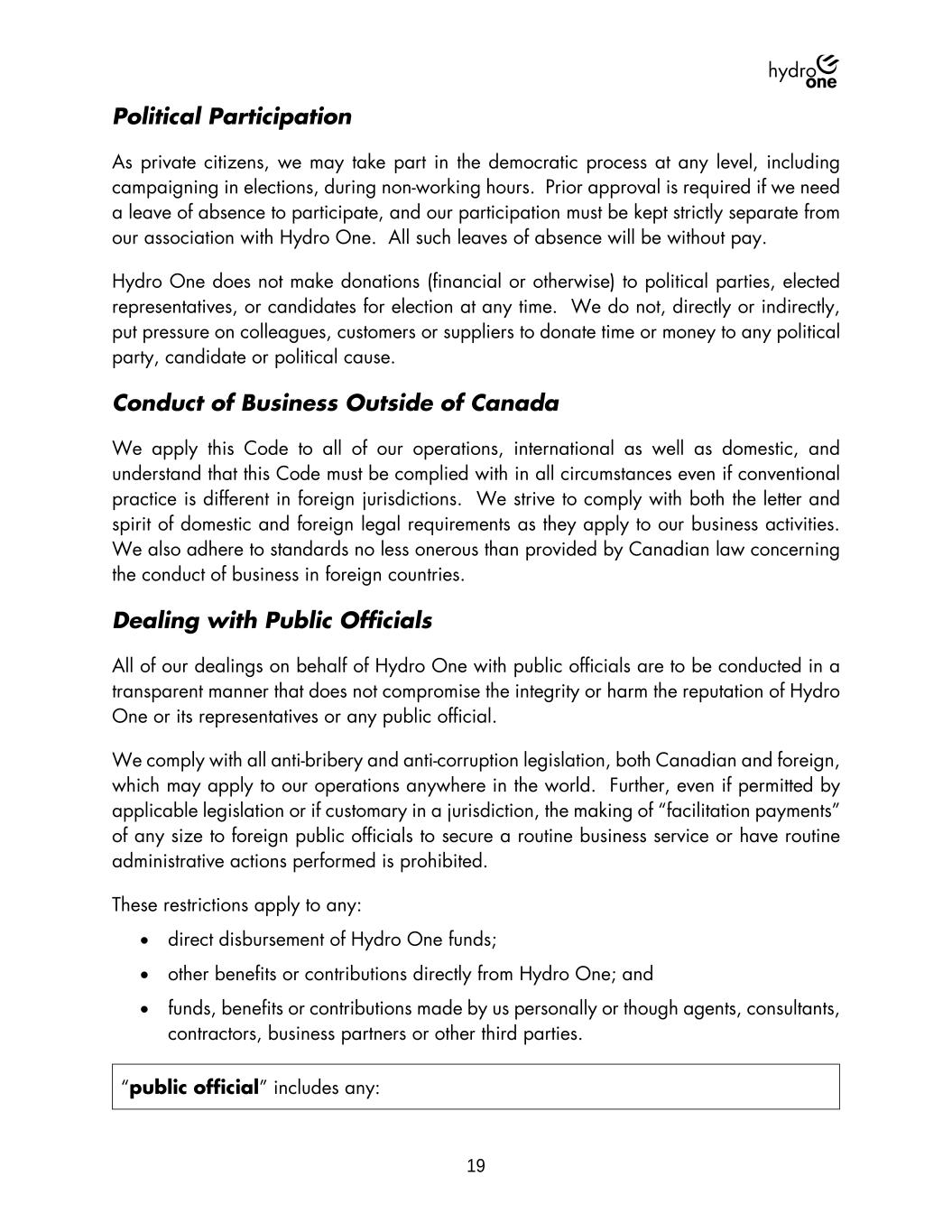 hydro one

Political Participation

As private citizens, we may take part in the democratic process at any level, including campaigning in elections, during non-working hours. Prior approval is required if we need a leave of absence to participate, and our participation must be kept strictly separate from our association with Hydro One. All such leaves of absence will be without pay.

Hydro One does not make donations (financial or otherwise) to political parties, elected representatives, or candidates for election at any time. We do not, directly or indirectly, put pressure on colleagues, customers or suppliers to donate time or money to any political party, candidate or political cause.

Conduct of Business Outside of Canada

We apply this Code to all of our operations, international as well as domestic, and understand that this Code must be complied with in all circumstances even if conventional practice is different in foreign jurisdictions. We strive to comply with both the letter and spirit of domestic and foreign legal requirements as they apply to our business activities. We also adhere to standards no less onerous than provided by Canadian law concerning the conduct of business in foreign countries.

Dealing with Public Officials

All of our dealings on behalf of Hydro One with public officials are to be conducted in a transparent manner that does not compromise the integrity or harm the reputation of Hydro One or its representatives or any public official.

We comply with all anti-bribery and anti-corruption legislation, both Canadian and foreign, which may apply to our operations anywhere in the world. Further, even if permitted by applicable legislation or if customary in a jurisdiction, the making of “facilitation payments” of any size to foreign public officials to secure a routine business service or have routine administrative actions performed is prohibited.

These restrictions apply to any:

• direct disbursement of Hydro One funds;
• other benefits or contributions directly from Hydro One; and
• funds, benefits or contributions made by us personally or though agents, consultants, contractors, business partners or other third parties.

“public official” includes any:

19